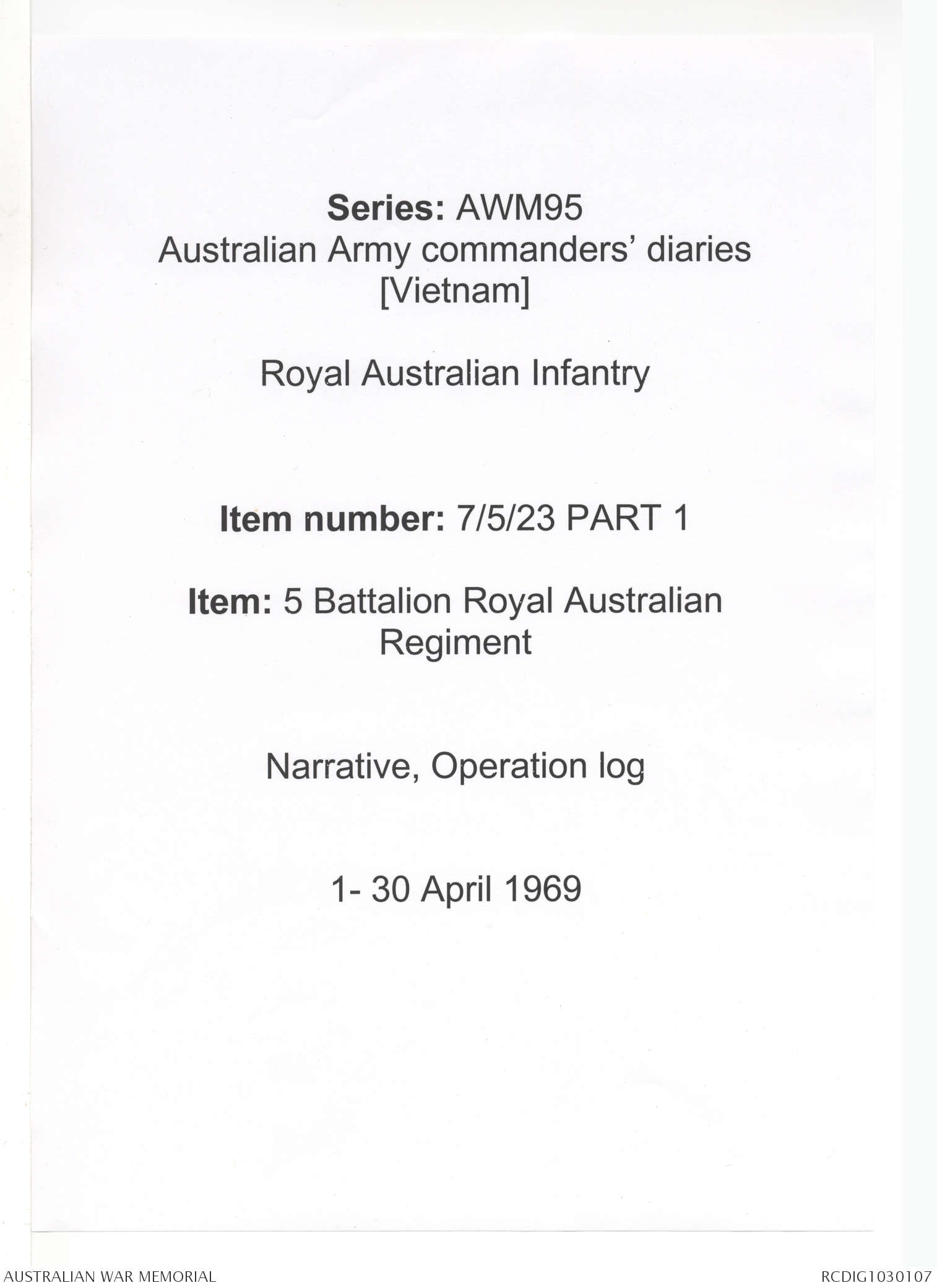 Series: AWM95
Australian Army commanders' diaries
[Vietnam]

Royal Australian Infantry

Item number: 7/5/23 PART 1

Item: 5 Battalion Royal Australian Regiment

Narrative, Operation log

1- 30 April 1969

AUSTRALIAN WAR MEMORIAL

RCDIG1030107